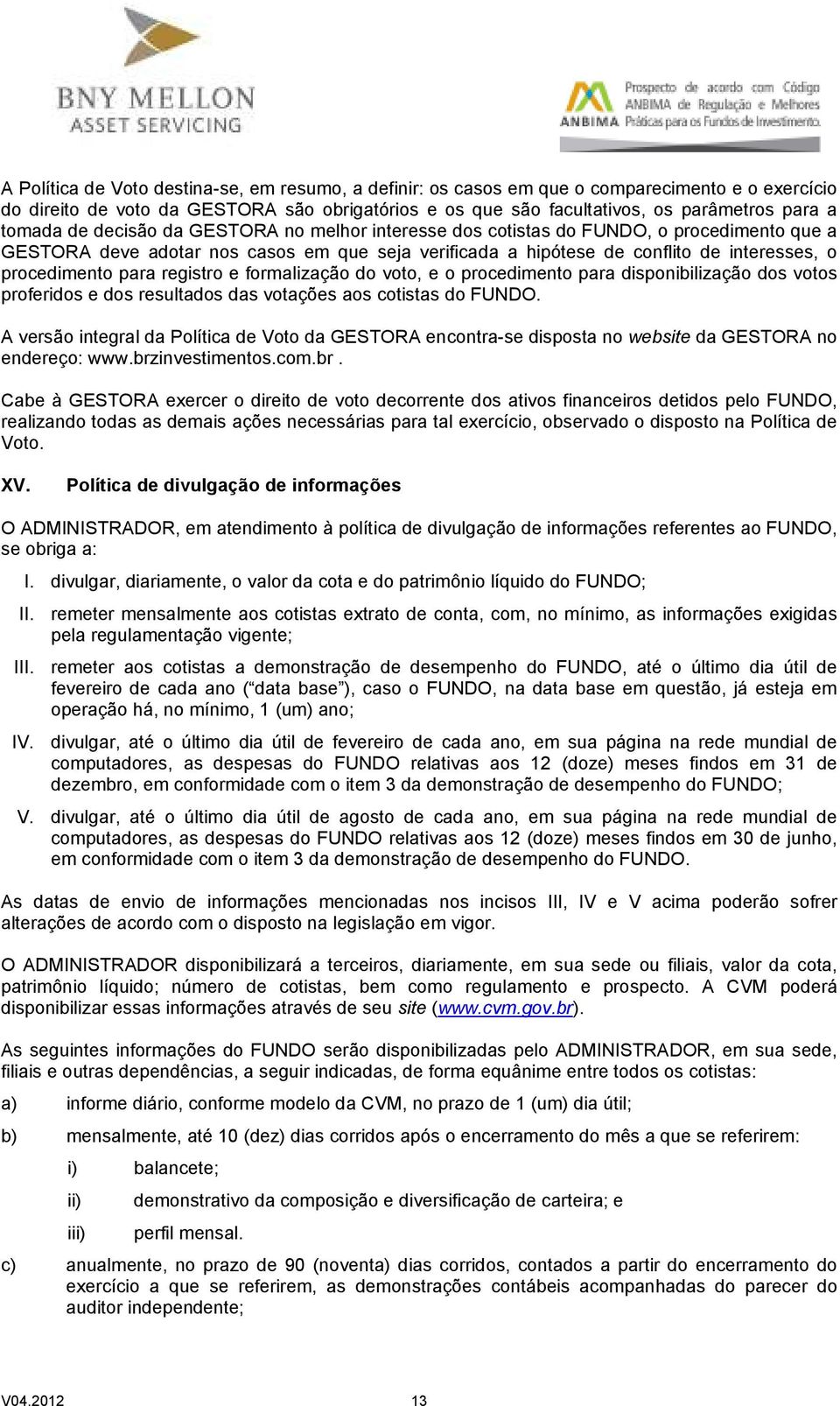 BNY MELLON
ASSET SERVICING

ANBIMA Prospecto de acordo com Código ANBIMA de Regulação e Melhores Práticas para os Fundos de Investimento.

A Política de Voto destina-se, em resumo, a definir: os casos em que o comparecimento e o exercício do direito de voto da GESTORA são obrigatórios e os que são facultativos, os parâmetros para a tomada de decisão da GESTORA no melhor interesse dos cotistas do FUNDO, o procedimento que a GESTORA deve adotar nos casos em que seja verificada a hipótese de conflito de interesses, o procedimento para registro e formalização do voto, e o procedimento para disponibilização dos votos proferidos e dos resultados das votações aos cotistas do FUNDO.

A versão integral da Política de Voto da GESTORA encontra-se disposta no website da GESTORA no endereço: www.brzinvestimentos.com.br .

Cabe à GESTORA exercer o direito de voto decorrente dos ativos financeiros detidos pelo FUNDO, realizando todas as demais ações necessárias para tal exercício, observado o disposto na Política de Voto.

XV. Política de divulgação de informações

O ADMINISTRADOR, em atendimento à política de divulgação de informações referentes ao FUNDO, se obriga a:

I. divulgar, diariamente, o valor da cota e do patrimônio líquido do FUNDO;

II. remeter mensalmente aos cotistas extrato de conta, com, no mínimo, as informações exigidas pela regulamentação vigente;

III. remeter aos cotistas a demonstração de desempenho do FUNDO, até o último dia útil de fevereiro de cada ano ( data base ), caso o FUNDO, na data base em questão, já esteja em operação há, no mínimo, 1 (um) ano;

IV. divulgar, até o último dia útil de fevereiro de cada ano, em sua página na rede mundial de computadores, as despesas do FUNDO relativas aos 12 (doze) meses findos em 31 de dezembro, em conformidade com o item 3 da demonstração de desempenho do FUNDO;

V. divulgar, até o último dia útil de agosto de cada ano, em sua página na rede mundial de computadores, as despesas do FUNDO relativas aos 12 (doze) meses findos em 30 de junho, em conformidade com o item 3 da demonstração de desempenho do FUNDO.

As datas de envio de informações mencionadas nos incisos III, IV e V acima poderão sofrer alterações de acordo com o disposto na legislação em vigor.

O ADMINISTRADOR disponibilizará a terceiros, diariamente, em sua sede ou filiais, valor da cota, patrimônio líquido; número de cotistas, bem como regulamento e prospecto. A CVM poderá disponibilizar essas informações através de seu site (www.cvm.gov.br).

As seguintes informações do FUNDO serão disponibilizadas pelo ADMINISTRADOR, em sua sede, filiais e outras dependências, a seguir indicadas, de forma equânime entre todos os cotistas:

a) informe diário, conforme modelo da CVM, no prazo de 1 (um) dia útil;

b) mensalmente, até 10 (dez) dias corridos após o encerramento do mês a que se referirem:

i) balancete;

ii) demonstrativo da composição e diversificação de carteira; e

iii) perfil mensal.

c) anualmente, no prazo de 90 (noventa) dias corridos, contados a partir do encerramento do exercício a que se referirem, as demonstrações contábeis acompanhadas do parecer do auditor independente;

V04.2012 13